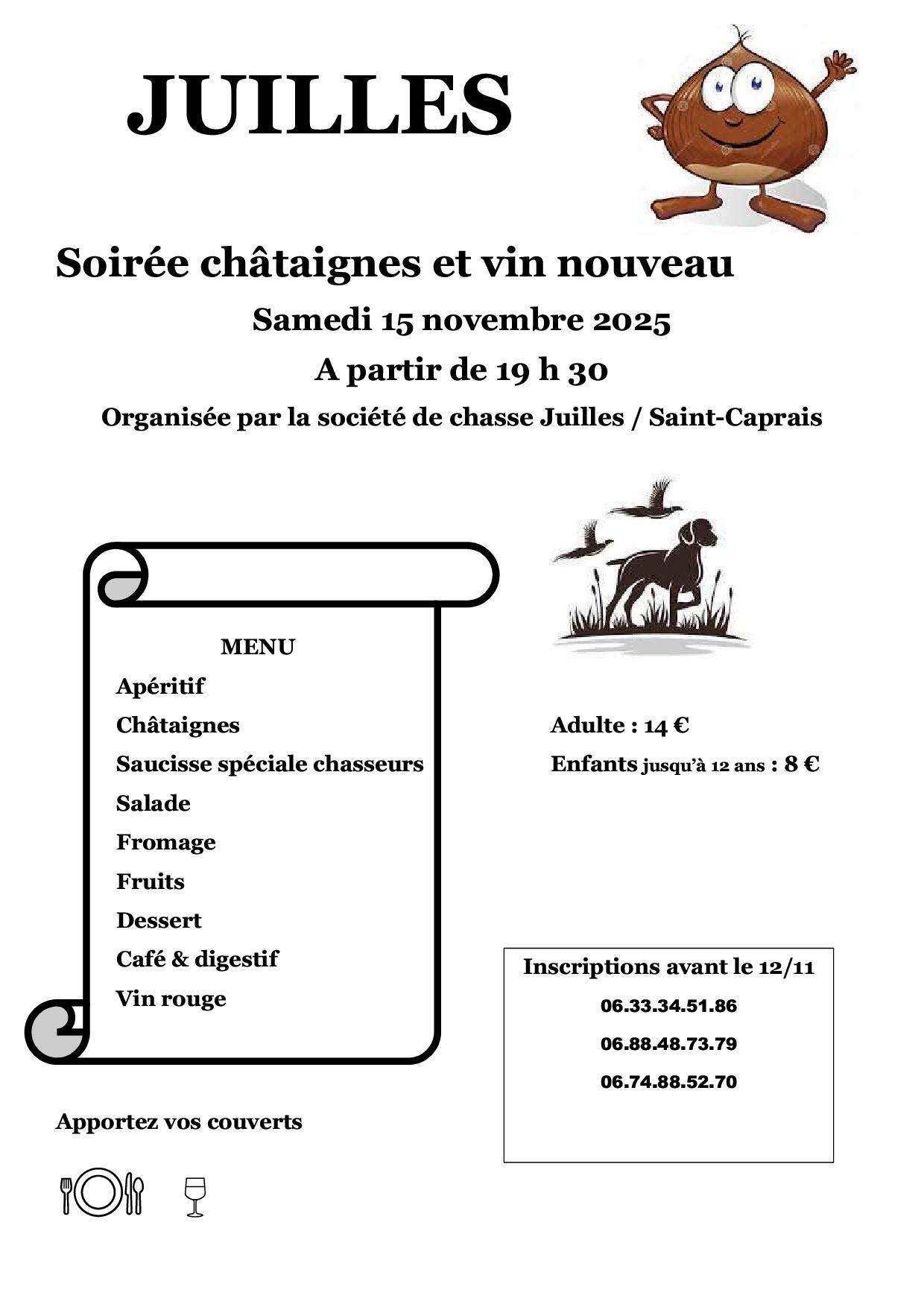 JUILLES

Soirée châtaignes et vin nouveau

Samedi 15 novembre 2025

A partir de 19 h 30

Organisée par la société de chasse Juilles / Saint-Caprais

MENU

Apéritif
Châtaignes
Saucisse spéciale chasseurs
Salade
Fromage
Fruits
Dessert
Café & digestif
Vin rouge

Adulte : 14 €
Enfants jusqu'à 12 ans : 8 €

Inscriptions avant le 12/11
06.33.34.51.86
06.88.48.73.79
06.74.88.52.70

Apportez vos couverts